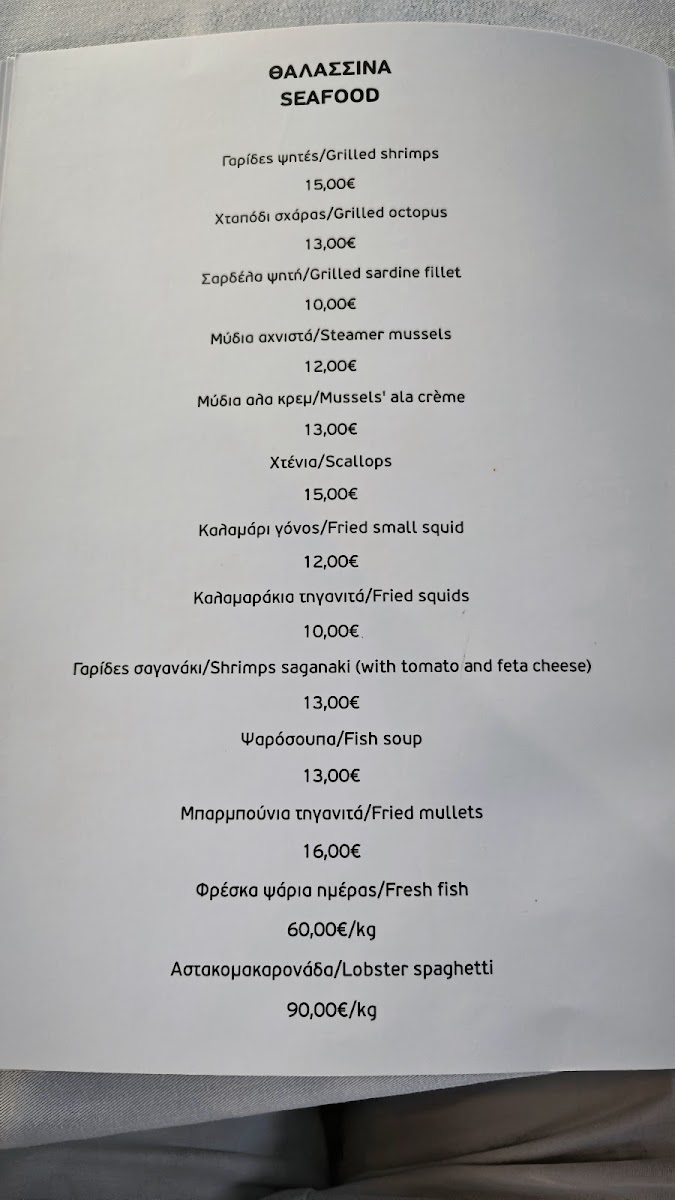 ΘΑΛΑΣΣΙΝΑ
SEAFOOD

Γαρίδες ψητές/Grilled shrimps
15,00€

Χταπόδι σχάρας/Grilled octopus
13,00€

Σαρδέλα ψητή/Grilled sardine fillet
10,00€

Μύδια αχνιστά/Steamer mussels
12,00€

Μύδια αλα κρεμ/Mussels' ala crème
13,00€

Χτένια/Scallops
15,00€

Καλαμάρι γόνος/Fried small squid
12,00€

Καλαμαράκια τηγανιτά/Fried squids
10,00€

Γαρίδες σαγανάκι/Shrimps saganaki (with tomato and feta cheese)
13,00€

Ψαρόσουπα/Fish soup
13,00€

Μπαρμπούνια τηγανιτά/Fried mullets
16,00€

Φρέσκα ψάρια ημέρας/Fresh fish
60,00€/kg

Αστακομακαρονάδα/Lobster spaghetti
90,00€/kg